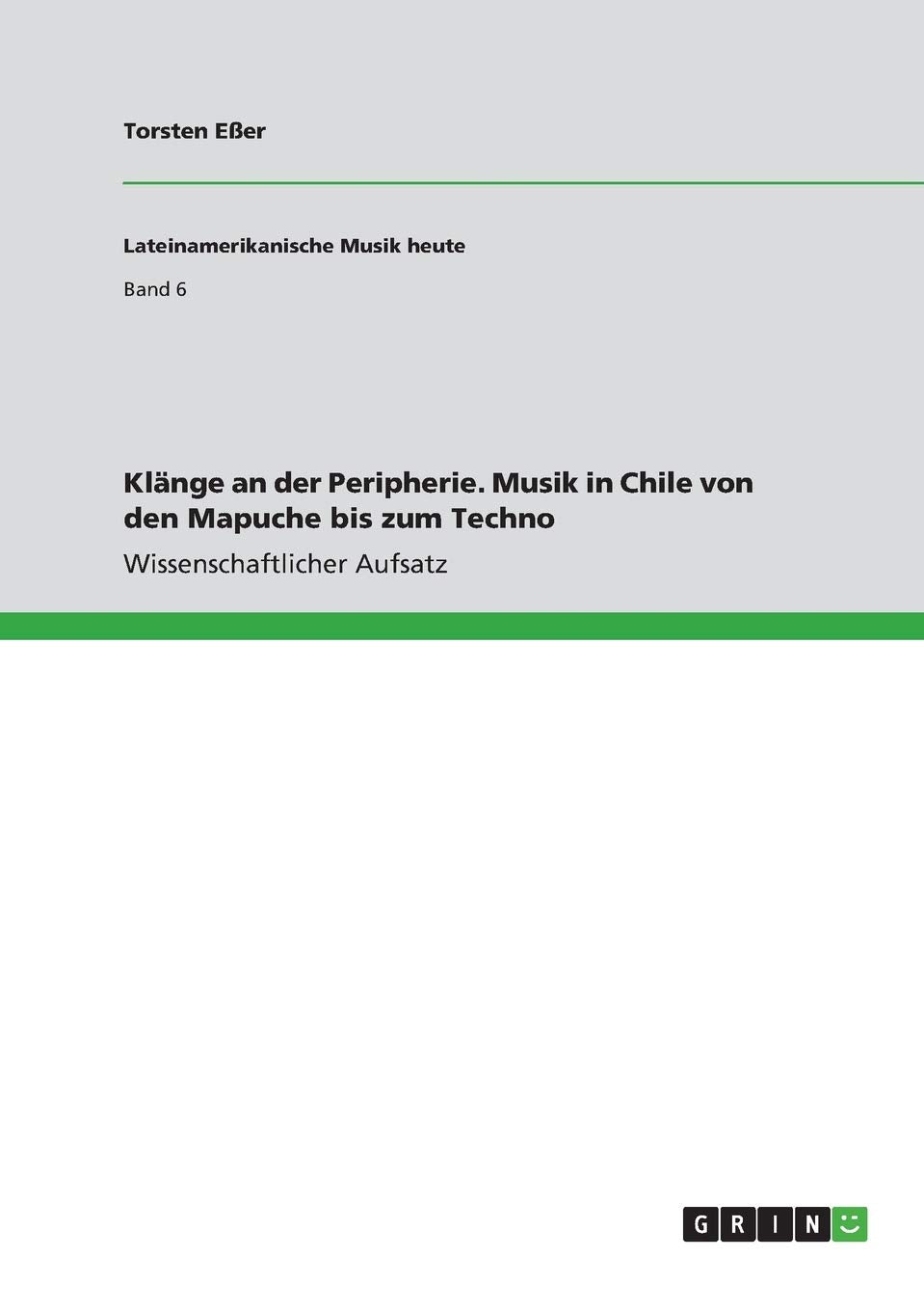 Torsten Eßer

Lateinamerikanische Musik heute

Band 6

Klänge an der Peripherie. Musik in Chile von den Mapuche bis zum Techno

Wissenschaftlicher Aufsatz

GRIN